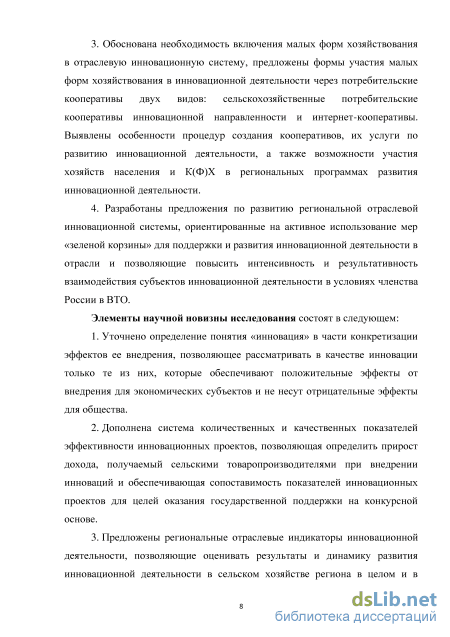 3. Обоснована необходимость включения малых форм хозяйствования в отраслевую инновационную систему, предложены формы участия малых форм хозяйствования в инновационной деятельности через потребительские кооперативы двух видов: сельскохозяйственные потребительские кооперативы инновационной направленности и интернет-кооперативы. Выявлены особенности процедур создания кооперативов, их услуги по развитию инновационной деятельности, а также возможности участия хозяйств населения и К(Ф)Х в региональных программах развития инновационной деятельности.

4. Разработаны предложения по развитию региональной отраслевой инновационной системы, ориентированные на активное использование мер «зеленой корзины» для поддержки и развития инновационной деятельности в отрасли и позволяющие повысить интенсивность и результативность взаимодействия субъектов инновационной деятельности в условиях членства России в ВТО.

Элементы научной новизны исследования состоят в следующем:

1. Уточнено определение понятия «инновация» в части конкретизации эффектов ее внедрения, позволяющее рассматривать в качестве инновации только те из них, которые обеспечивают положительные эффекты от внедрения для экономических субъектов и не несут отрицательные эффекты для общества.

2. Дополнена система количественных и качественных показателей эффективности инновационных проектов, позволяющая определить прирост дохода, получаемый сельскими товаропроизводителями при внедрении инноваций и обеспечивающая сопоставимость показателей инновационных проектов для целей оказания государственной поддержки на конкурсной основе.

3. Предложены региональные отраслевые индикаторы инновационной деятельности, позволяющие оценивать результаты и динамику развития инновационной деятельности в сельском хозяйстве региона в целом и в

8

dsLib.net
библиотека диссертаций